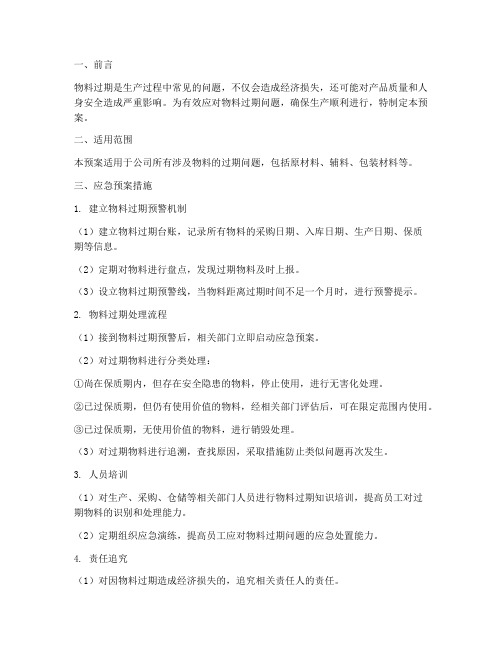 一、前言

物料过期是生产过程中常见的问题，不仅会造成经济损失，还可能对产品质量和人身安全造成严重影响。为有效应对物料过期问题，确保生产顺利进行，特制定本预案。

二、适用范围

本预案适用于公司所有涉及物料的过期问题，包括原材料、辅料、包装材料等。

三、应急预案措施

1. 建立物料过期预警机制

（1）建立物料过期台账，记录所有物料的采购日期、入库日期、生产日期、保质期等信息。

（2）定期对物料进行盘点，发现过期物料及时上报。

（3）设立物料过期预警线，当物料距离过期时间不足一个月时，进行预警提示。

2. 物料过期处理流程

（1）接到物料过期预警后，相关部门立即启动应急预案。

（2）对过期物料进行分类处理：

①尚在保质期内，但存在安全隐患的物料，停止使用，进行无害化处理。

②已过保质期，但仍有使用价值的物料，经相关部门评估后，可在限定范围内使用。

③已过保质期，无使用价值的物料，进行销毁处理。

（3）对过期物料进行追溯，查找原因，采取措施防止类似问题再次发生。

3. 人员培训

（1）对生产、采购、仓储等相关部门人员进行物料过期知识培训，提高员工对过期物料的识别和处理能力。

（2）定期组织应急演练，提高员工应对物料过期问题的应急处置能力。

4. 责任追究

（1）对因物料过期造成经济损失的，追究相关责任人的责任。